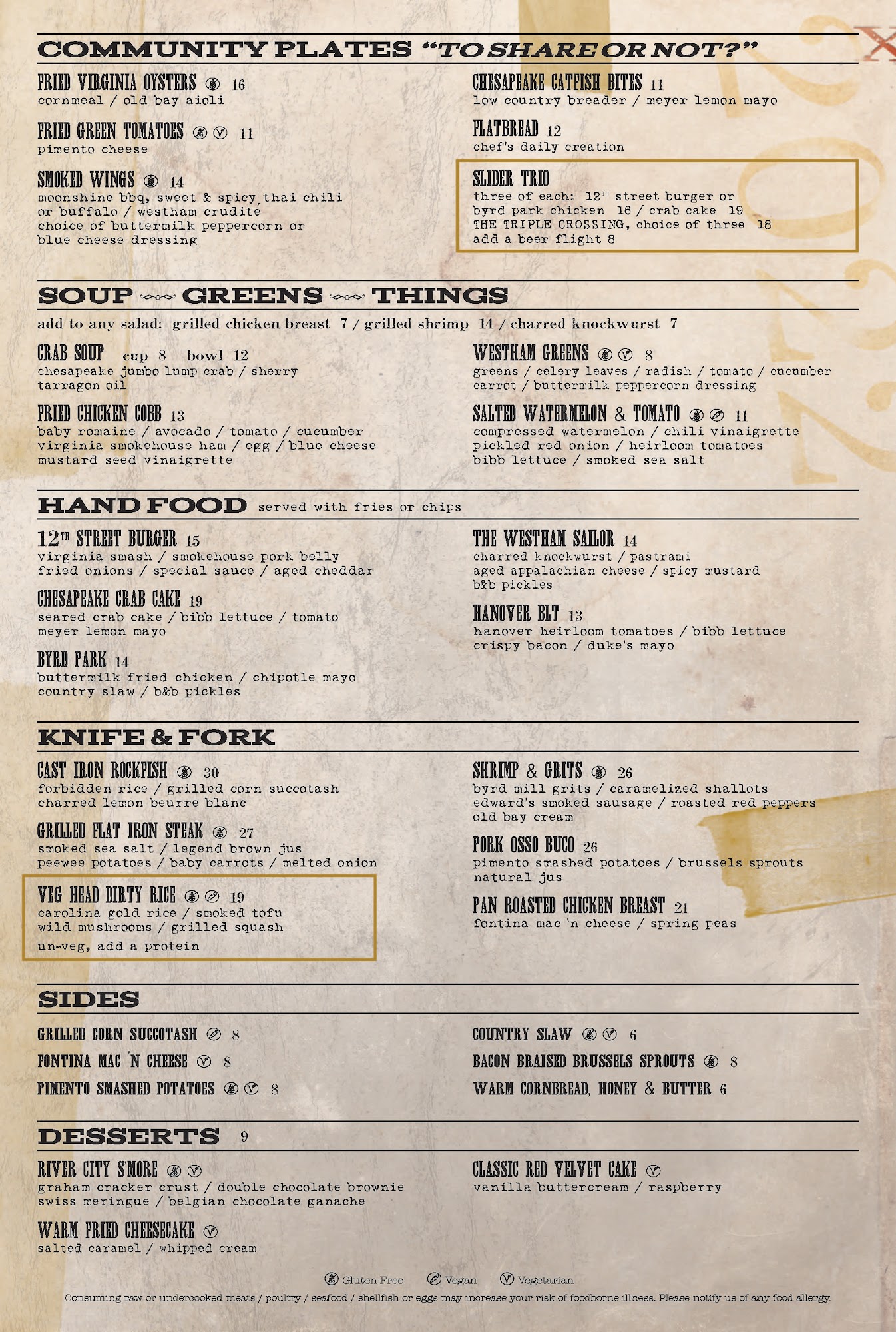 COMMUNITY PLATES "TO SHARE OR NOT?"

FRIED VIRGINIA OYSTERS 16
cornmeal / old bay aioli

FRIED GREEN TOMATOES 11
pimento cheese

SMOKED WINGS 14
moonshine bbq, sweet & spicy thai chili or buffalo / westham crudité choice of buttermilk peppercorn or blue cheese dressing

CHESAPEAKE CATFISH BITES 11
low country breader / meyer lemon mayo

FLATBREAD 12
chef's daily creation

SLIDER TRIO
three of each: 12TH street burger or byrd park chicken 16 / crab cake 19
THE TRIPLE CROSSING, choice of three 18
add a beer flight 8

SOUP GREENS THINGS

add to any salad: grilled chicken breast 7 / grilled shrimp 14 / charred knockwurst 7

CRAB SOUP cup 8 bowl 12
chesapeake jumbo lump crab / sherry tarragon oil

FRIED CHICKEN COBB 13
baby romaine / avocado / tomato / cucumber virginia smokehouse ham / egg / blue cheese mustard seed vinaigrette

WESTHAM GREENS 8
greens / celery leaves / radish / tomato / cucumber carrot / buttermilk peppercorn dressing

SALTED WATERMELON & TOMATO 11
compressed watermelon / chili vinaigrette pickled red onion / heirloom tomatoes bibb lettuce / smoked sea salt

HAND FOOD served with fries or chips

12TH STREET BURGER 15
virginia smash / smokehouse pork belly fried onions / special sauce / aged cheddar

CHESAPEAKE CRAB CAKE 19
seared crab cake / bibb lettuce / tomato meyer lemon mayo

BYRD PARK 14
buttermilk fried chicken / chipotle mayo country slaw / b&b pickles

THE WESTHAM SAILOR 14
charred knockwurst / pastrami aged appalachian cheese / spicy mustard b&b pickles

HANOVER BLT 13
hanover heirloom tomatoes / bibb lettuce crispy bacon / duke's mayo

KNIFE & FORK

CAST IRON ROCKFISH 30
forbidden rice / grilled corn succotash charred lemon beurre blanc

GRILLED FLAT IRON STEAK 27
smoked sea salt / legend brown jus peewee potatoes / baby carrots / melted onion

VEG HEAD DIRTY RICE 19
carolina gold rice / smoked tofu wild mushrooms / grilled squash
un-veg, add a protein

SHRIMP & GRITS 26
byrd mill grits / caramelized shallots edward's smoked sausage / roasted red peppers old bay cream

PORK OSSO BUCO 26
pimento smashed potatoes / brussels sprouts natural jus

PAN ROASTED CHICKEN BREAST 21
fontina mac 'n cheese / spring peas

SIDES

GRILLED CORN SUCCOTASH 8
FONTINA MAC 'N CHEESE 8
PIMENTO SMASHED POTATOES 8

COUNTRY SLAW 6
BACON BRAISED BRUSSELS SPROUTS 8
WARM CORNBREAD, HONEY & BUTTER 6

DESSERTS 9

RIVER CITY S'MORE
graham cracker crust / double chocolate brownie swiss meringue / belgian chocolate ganache

WARM FRIED CHEESECAKE
salted caramel / whipped cream

CLASSIC RED VELVET CAKE
vanilla buttercream / raspberry

Gluten-Free Vegan Vegetarian

Consuming raw or undercooked meats / poultry / seafood / shellfish or eggs may increase your risk of foodborne illness. Please notify us of any food allergy.